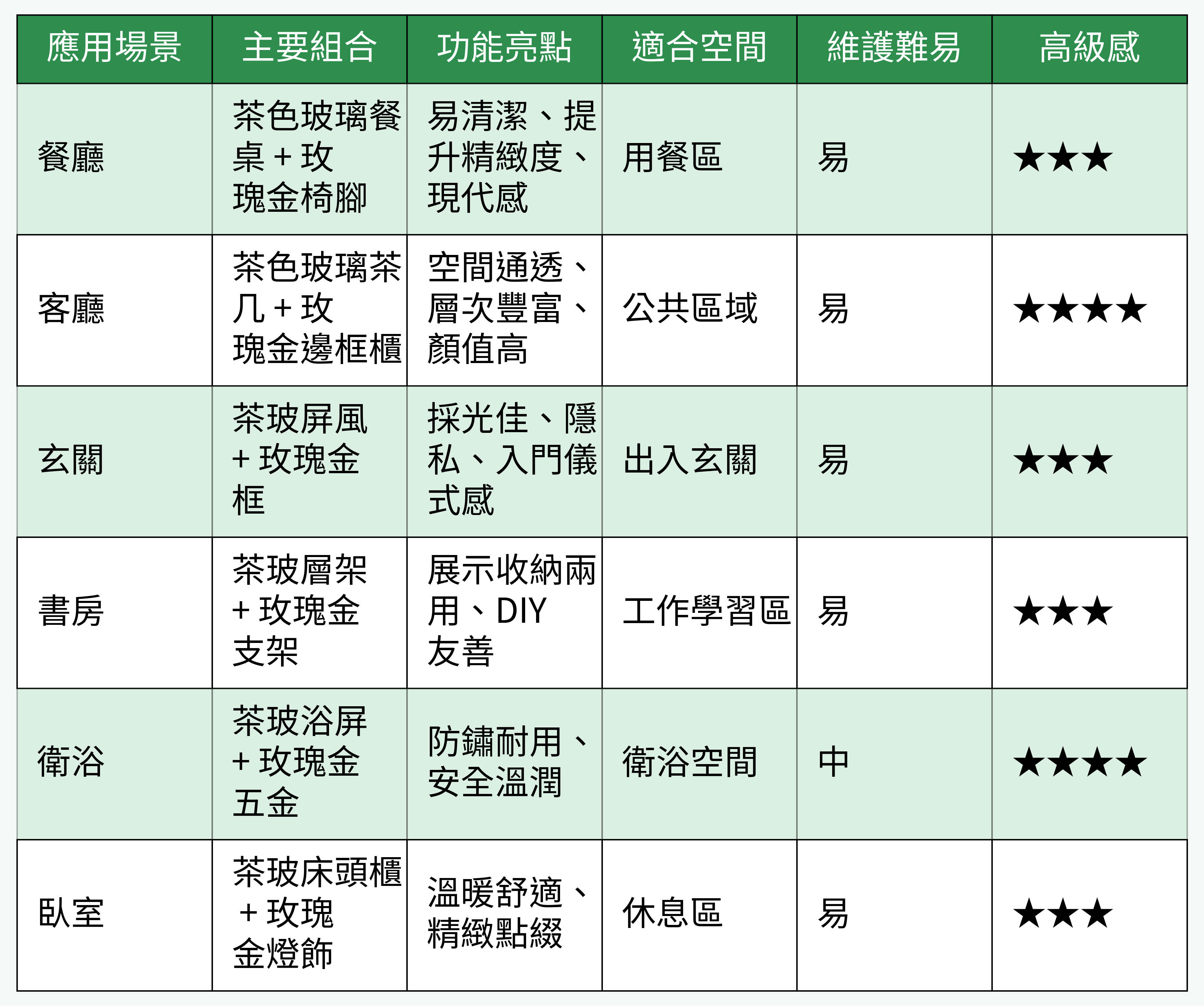 | 應用場景 | 主要組合 | 功能亮點 | 適合空間 | 維護難易 | 高級感 |
|---|---|---|---|---|---|
| 餐廳 | 茶色玻璃餐桌+玫瑰金椅腳 | 易清潔、提升精緻度、現代感 | 用餐區 | 易 | ★★★ |
| 客廳 | 茶色玻璃茶几+玫瑰金邊框櫃 | 空間通透、層次豐富、顏值高 | 公共區域 | 易 | ★★★★ |
| 玄關 | 茶玻屏風+玫瑰金框 | 採光佳、隱私、入門儀式感 | 出入玄關 | 易 | ★★★ |
| 書房 | 茶玻層架+玫瑰金支架 | 展示收納兩用、DIY友善 | 工作學習區 | 易 | ★★★ |
| 衛浴 | 茶玻浴屏+玫瑰金五金 | 防鏽耐用、安全溫潤 | 衛浴空間 | 中 | ★★★★ |
| 臥室 | 茶玻床頭櫃+玫瑰金燈飾 | 溫暖舒適、精緻點綴 | 休息區 | 易 | ★★★ |